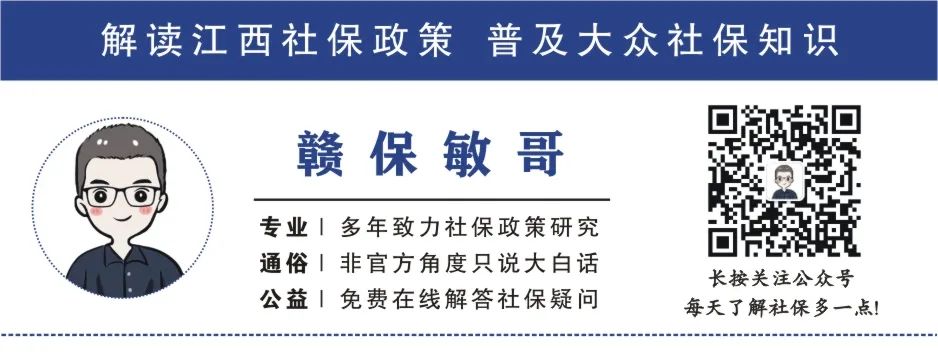 解读江西社保政策 普及大众社保知识

赣保敏哥

专业 | 多年致力社保政策研究
通俗 | 非官方角度只说大白话
公益 | 免费在线解答社保疑问

长按关注公众号
每天了解社保多一点!